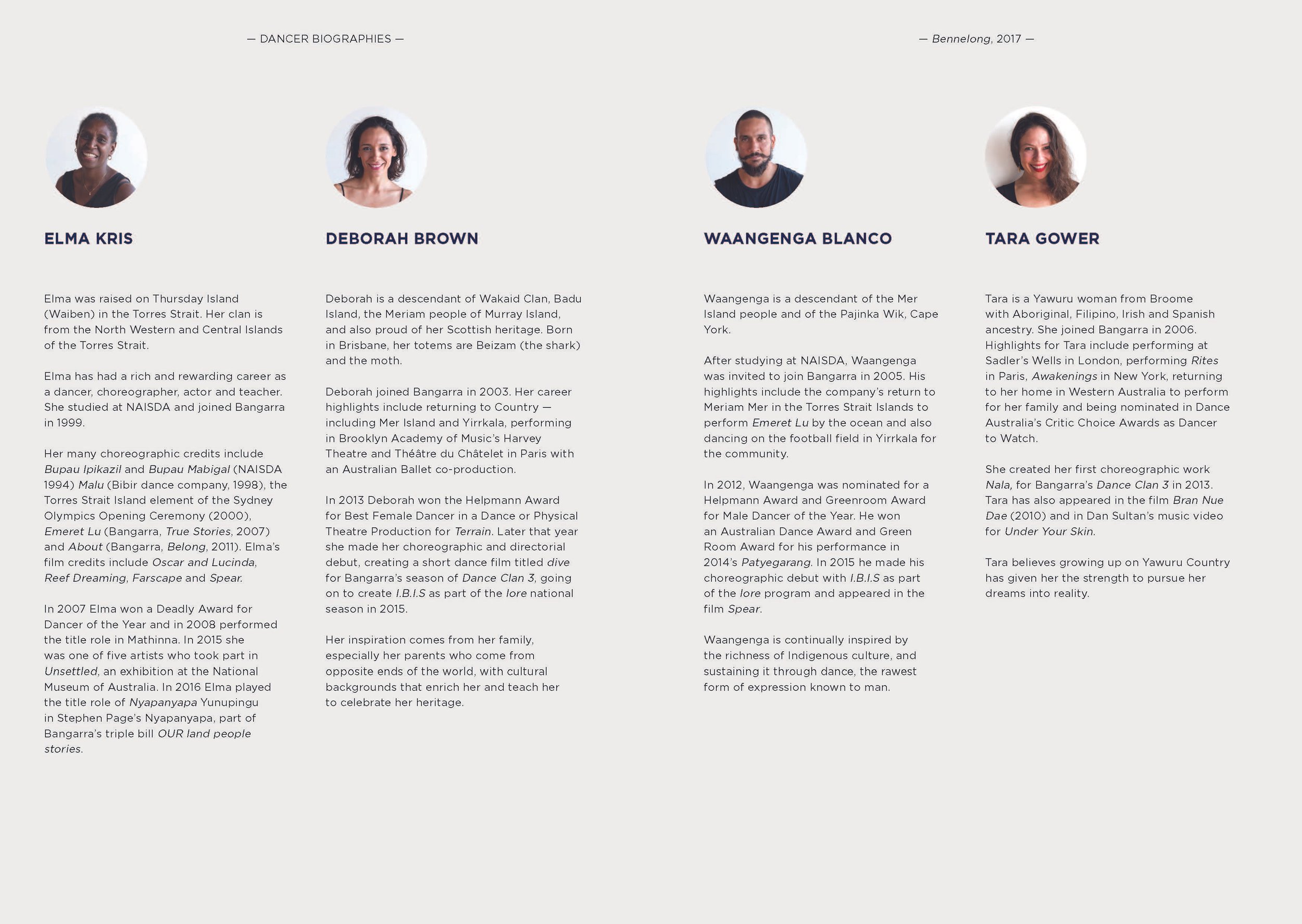 — DANCER BIOGRAPHIES —

— Bennelong, 2017 —

ELMA KRIS

Elma was raised on Thursday Island (Waiben) in the Torres Strait. Her clan is from the North Western and Central Islands of the Torres Strait.

Elma has had a rich and rewarding career as a dancer, choreographer, actor and teacher. She studied at NAISDA and joined Bangarra in 1999.

Her many choreographic credits include Bupau Ipikazil and Bupau Mabigal (NAISDA 1994) Malu (Bibir dance company, 1998), the Torres Strait Island element of the Sydney Olympics Opening Ceremony (2000), Emeret Lu (Bangarra, True Stories, 2007) and About (Bangarra, Belong, 2011). Elma's film credits include Oscar and Lucinda, Reef Dreaming, Farscape and Spear.

In 2007 Elma won a Deadly Award for Dancer of the Year and in 2008 performed the title role in Mathinna. In 2015 she was one of five artists who took part in Unsettled, an exhibition at the National Museum of Australia. In 2016 Elma played the title role of Nyapanyapa Yunupingu in Stephen Page's Nyapanyapa, part of Bangarra's triple bill OUR land people stories.

DEBORAH BROWN

Deborah is a descendant of Wakaid Clan, Badu Island, the Meriam people of Murray Island, and also proud of her Scottish heritage. Born in Brisbane, her totems are Beizam (the shark) and the moth.

Deborah joined Bangarra in 2003. Her career highlights include returning to Country — including Mer Island and Yirrkala, performing in Brooklyn Academy of Music's Harvey Theatre and Théâtre du Châtelet in Paris with an Australian Ballet co-production.

In 2013 Deborah won the Helpmann Award for Best Female Dancer in a Dance or Physical Theatre Production for Terrain. Later that year she made her choreographic and directorial debut, creating a short dance film titled dive for Bangarra's season of Dance Clan 3, going on to create I.B.I.S as part of the lore national season in 2015.

Her inspiration comes from her family, especially her parents who come from opposite ends of the world, with cultural backgrounds that enrich her and teach her to celebrate her heritage.

WAANGENGA BLANCO

Waangenga is a descendant of the Mer Island people and of the Pajinka Wik, Cape York.

After studying at NAISDA, Waangenga was invited to join Bangarra in 2005. His highlights include the company's return to Meriam Mer in the Torres Strait Islands to perform Emeret Lu by the ocean and also dancing on the football field in Yirrkala for the community.

In 2012, Waangenga was nominated for a Helpmann Award and Greenroom Award for Male Dancer of the Year. He won an Australian Dance Award and Green Room Award for his performance in 2014's Patyegarang. In 2015 he made his choreographic debut with I.B.I.S as part of the lore program and appeared in the film Spear.

Waangenga is continually inspired by the richness of Indigenous culture, and sustaining it through dance, the rawest form of expression known to man.

TARA GOWER

Tara is a Yawuru woman from Broome with Aboriginal, Filipino, Irish and Spanish ancestry. She joined Bangarra in 2006. Highlights for Tara include performing at Sadler's Wells in London, performing Rites in Paris, Awakenings in New York, returning to her home in Western Australia to perform for her family and being nominated in Dance Australia's Critic Choice Awards as Dancer to Watch.

She created her first choreographic work Nala, for Bangarra's Dance Clan 3 in 2013. Tara has also appeared in the film Bran Nue Dae (2010) and in Dan Sultan's music video for Under Your Skin.

Tara believes growing up on Yawuru Country has given her the strength to pursue her dreams into reality.